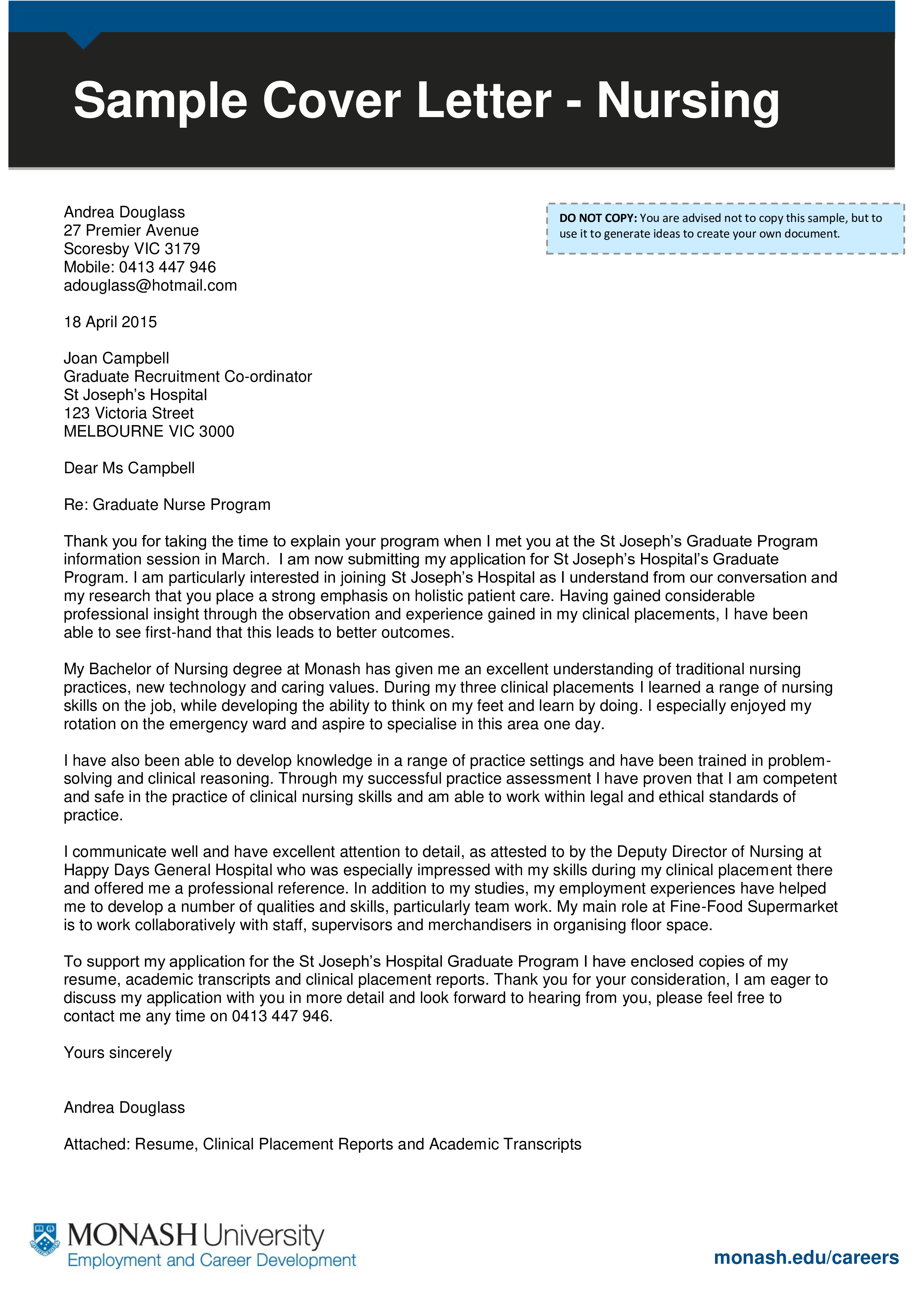 Sample Cover Letter - Nursing

Andrea Douglass
27 Premier Avenue
Scoresby VIC 3179
Mobile: 0413 447 946
adouglass@hotmail.com

DO NOT COPY: You are advised not to copy this sample, but to use it to generate ideas to create your own document.

18 April 2015

Joan Campbell
Graduate Recruitment Co-ordinator
St Joseph's Hospital
123 Victoria Street
MELBOURNE VIC 3000

Dear Ms Campbell

Re: Graduate Nurse Program

Thank you for taking the time to explain your program when I met you at the St Joseph's Graduate Program information session in March. I am now submitting my application for St Joseph's Hospital's Graduate Program. I am particularly interested in joining St Joseph's Hospital as I understand from our conversation and my research that you place a strong emphasis on holistic patient care. Having gained considerable professional insight through the observation and experience gained in my clinical placements, I have been able to see first-hand that this leads to better outcomes.

My Bachelor of Nursing degree at Monash has given me an excellent understanding of traditional nursing practices, new technology and caring values. During my three clinical placements I learned a range of nursing skills on the job, while developing the ability to think on my feet and learn by doing. I especially enjoyed my rotation on the emergency ward and aspire to specialise in this area one day.

I have also been able to develop knowledge in a range of practice settings and have been trained in problem-solving and clinical reasoning. Through my successful practice assessment I have proven that I am competent and safe in the practice of clinical nursing skills and am able to work within legal and ethical standards of practice.

I communicate well and have excellent attention to detail, as attested to by the Deputy Director of Nursing at Happy Days General Hospital who was especially impressed with my skills during my clinical placement there and offered me a professional reference. In addition to my studies, my employment experiences have helped me to develop a number of qualities and skills, particularly team work. My main role at Fine-Food Supermarket is to work collaboratively with staff, supervisors and merchandisers in organising floor space.

To support my application for the St Joseph's Hospital Graduate Program I have enclosed copies of my resume, academic transcripts and clinical placement reports. Thank you for your consideration, I am eager to discuss my application with you in more detail and look forward to hearing from you, please feel free to contact me any time on 0413 447 946.

Yours sincerely

Andrea Douglass

Attached: Resume, Clinical Placement Reports and Academic Transcripts

MONASH University
Employment and Career Development

monash.edu/careers